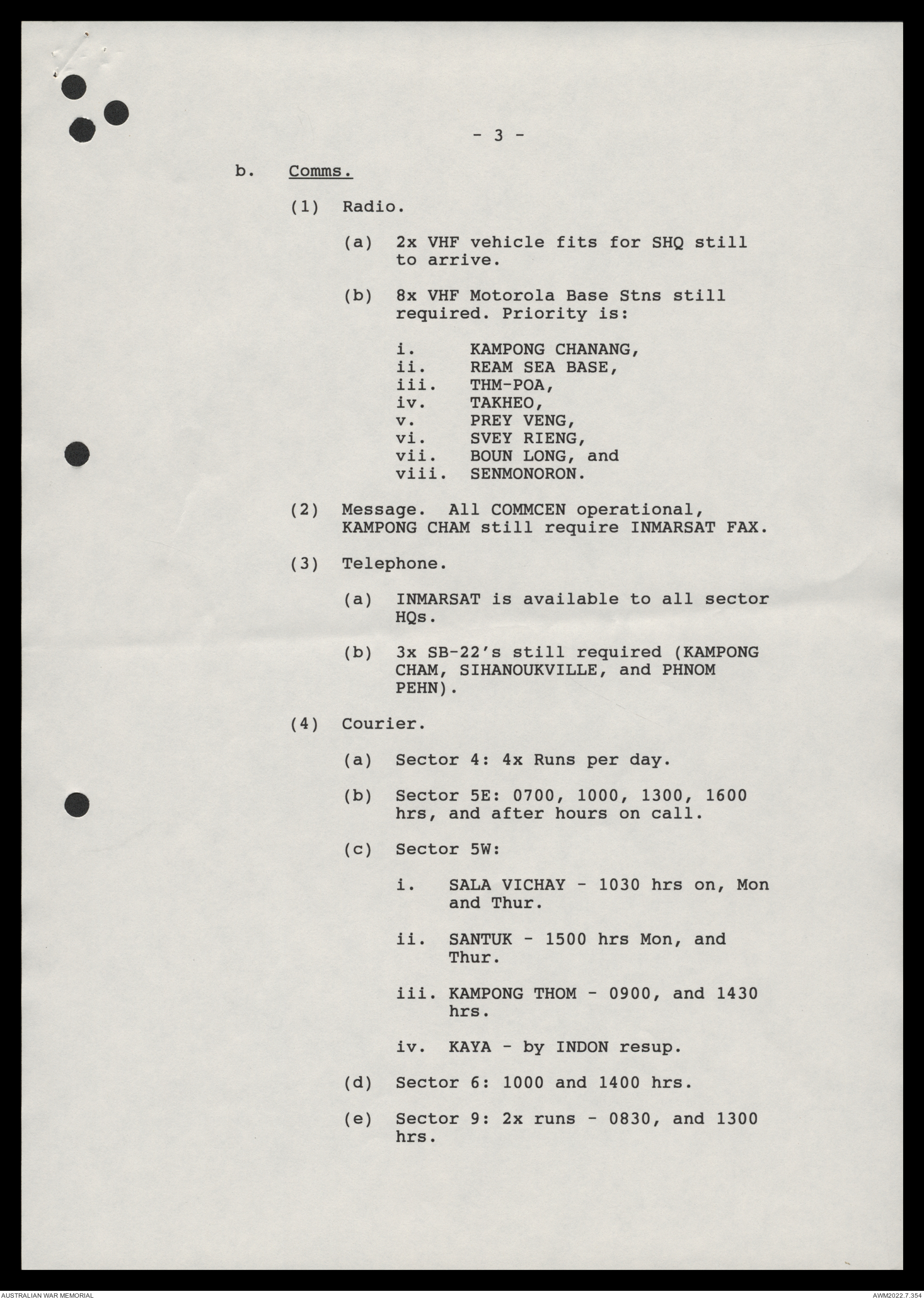 - 3 -

b. Comms.

(1) Radio.

(a) 2x VHF vehicle fits for SHQ still to arrive.

(b) 8x VHF Motorola Base Stns still required. Priority is:

i. KAMPONG CHANANG,
ii. REAM SEA BASE,
iii. THM-POA,
iv. TAKHEO,
v. PREY VENG,
vi. SVEY RIENG,
vii. BOUN LONG, and
viii. SENMONORON.

(2) Message. All COMMCEN operational, KAMPONG CHAM still require INMARSAT FAX.

(3) Telephone.

(a) INMARSAT is available to all sector HQs.

(b) 3x SB-22's still required (KAMPONG CHAM, SIHANOUKVILLE, and PHNOM PEHN).

(4) Courier.

(a) Sector 4: 4x Runs per day.

(b) Sector 5E: 0700, 1000, 1300, 1600 hrs, and after hours on call.

(c) Sector 5W:

i. SALA VICHAY - 1030 hrs on, Mon and Thur.

ii. SANTUK - 1500 hrs Mon, and Thur.

iii. KAMPONG THOM - 0900, and 1430 hrs.

iv. KAYA - by INDON resup.

(d) Sector 6: 1000 and 1400 hrs.

(e) Sector 9: 2x runs - 0830, and 1300 hrs.

AUSTRALIAN WAR MEMORIAL
AWM2022.7.354